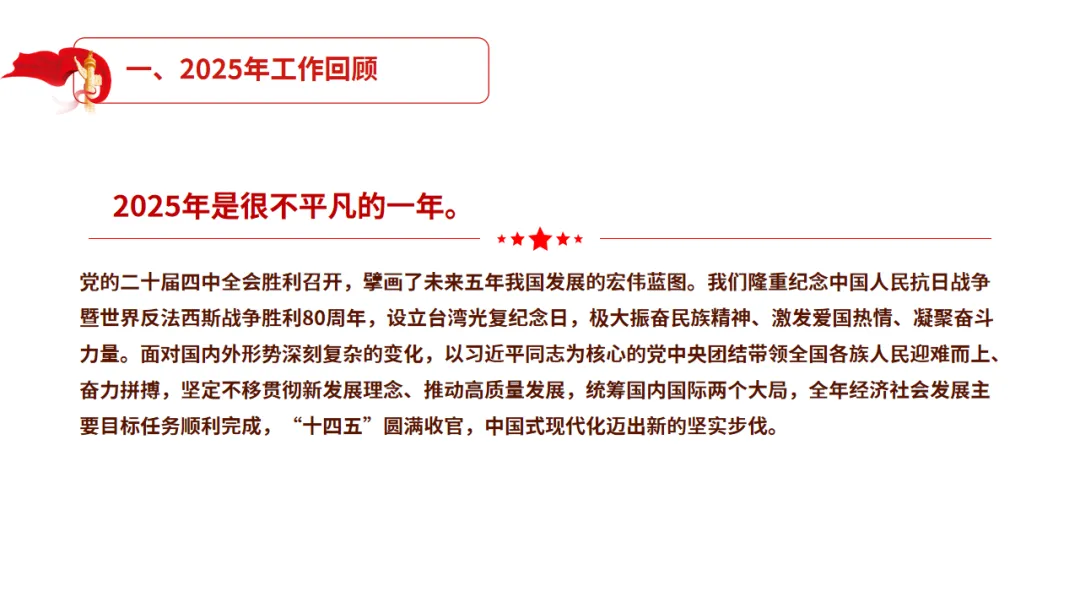 一、2025年工作回顾

2025年是很不平凡的一年。

党的二十届四中全会胜利召开，擘画了未来五年我国发展的宏伟蓝图。我们隆重纪念中国人民抗日战争暨世界反法西斯战争胜利80周年，设立台湾光复纪念日，极大振奋民族精神、激发爱国热情、凝聚奋斗力量。面对国内外形势深刻复杂的变化，以习近平同志为核心的党中央团结带领全国各族人民迎难而上、奋力拼搏，坚定不移贯彻新发展理念、推动高质量发展，统筹国内国际两个大局，全年经济社会发展主要目标任务顺利完成，“十四五”圆满收官，中国式现代化迈出新的坚实步伐。